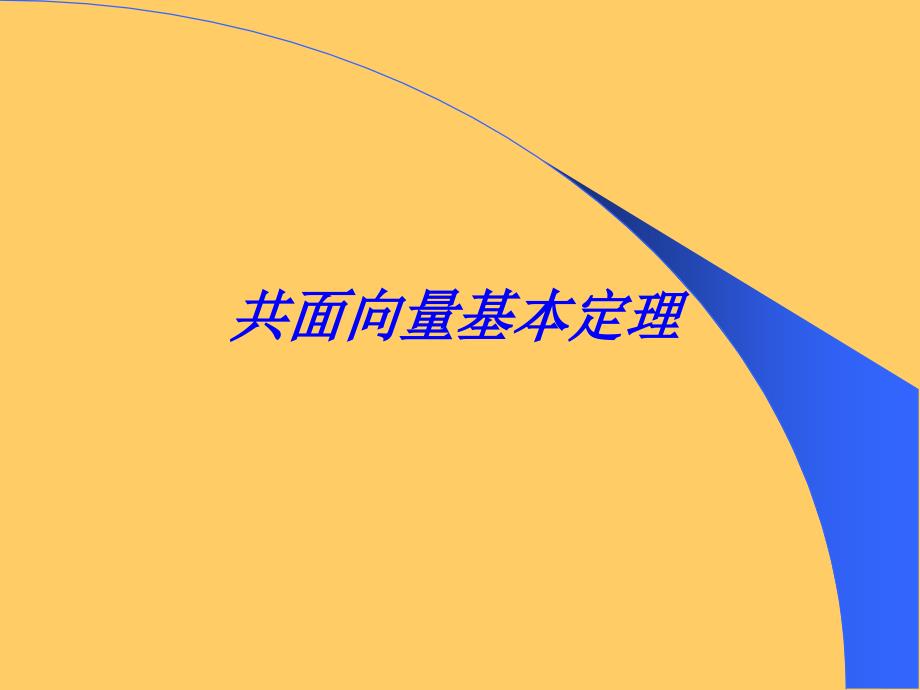 共面向量基本定理